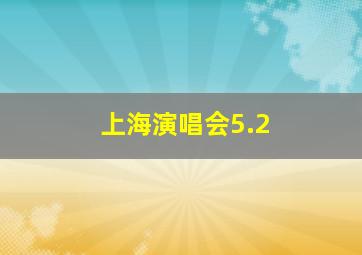 上海演唱会5.2